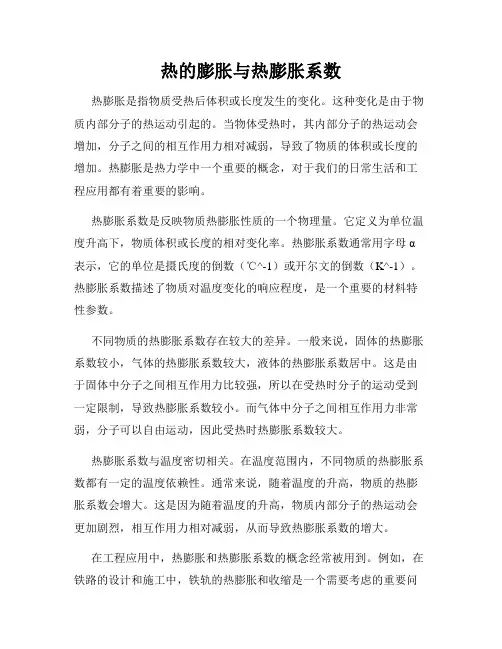 热的膨胀与热膨胀系数

热膨胀是指物质受热后体积或长度发生的变化。这种变化是由于物质内部分子的热运动引起的。当物体受热时，其内部分子的热运动会增加，分子之间的相互作用力相对减弱，导致了物质的体积或长度的增加。热膨胀是热力学中一个重要的概念，对于我们的日常生活和工程应用都有着重要的影响。

热膨胀系数是反映物质热膨胀性质的一个物理量。它定义为单位温度升高下，物质体积或长度的相对变化率。热膨胀系数通常用字母 α 表示，它的单位是摄氏度的倒数（℃^-1）或开尔文的倒数（K^-1）。热膨胀系数描述了物质对温度变化的响应程度，是一个重要的材料特性参数。

不同物质的热膨胀系数存在较大的差异。一般来说，固体的热膨胀系数较小，气体的热膨胀系数较大，液体的热膨胀系数居中。这是由于固体中分子之间相互作用力比较强，所以在受热时分子的运动受到一定限制，导致热膨胀系数较小。而气体中分子之间相互作用力非常弱，分子可以自由运动，因此受热时热膨胀系数较大。

热膨胀系数与温度密切相关。在温度范围内，不同物质的热膨胀系数都有一定的温度依赖性。通常来说，随着温度的升高，物质的热膨胀系数会增大。这是因为随着温度的升高，物质内部分子的热运动会更加剧烈，相互作用力相对减弱，从而导致热膨胀系数的增大。

在工程应用中，热膨胀和热膨胀系数的概念经常被用到。例如，在铁路的设计和施工中，铁轨的热膨胀和收缩是一个需要考虑的重要问